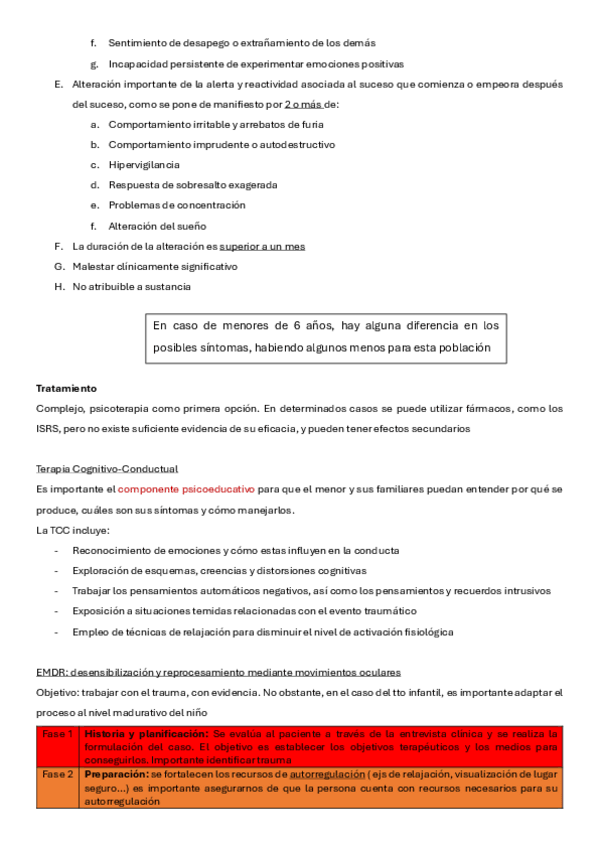 f. Sentimiento de desapego o extrañamiento de los demás

g. Incapacidad persistente de experimentar emociones positivas

E. Alteración importante de la alerta y reactividad asociada al suceso que comienza o empeora después del suceso, como se pone de manifiesto por 2 o más de:

a. Comportamiento irritable y arrebatos de furia

b. Comportamiento imprudente o autodestructivo

c. Hipervigilancia

d. Respuesta de sobresalto exagerada

e. Problemas de concentración

f. Alteración del sueño

F. La duración de la alteración es superior a un mes

G. Malestar clínicamente significativo

H. No atribuible a sustancia

En caso de menores de 6 años, hay alguna diferencia en los posibles síntomas, habiendo algunos menos para esta población

Tratamiento

Complejo, psicoterapia como primera opción. En determinados casos se puede utilizar fármacos, como los ISRS, pero no existe suficiente evidencia de su eficacia, y pueden tener efectos secundarios

Terapia Cognitivo-Conductual

Es importante el componente psicoeducativo para que el menor y sus familiares puedan entender por qué se produce, cuáles son sus síntomas y cómo manejarlos.

La TCC incluye:

- Reconocimiento de emociones y cómo estas influyen en la conducta
- Exploración de esquemas, creencias y distorsiones cognitivas
- Trabajar los pensamientos automáticos negativos, así como los pensamientos y recuerdos intrusivos
- Exposición a situaciones temidas relacionadas con el evento traumático
- Empleo de técnicas de relajación para disminuir el nivel de activación fisiológica

EMDR: desensibilización y reprocesamiento mediante movimientos oculares

Objetivo: trabajar con el trauma, con evidencia. No obstante, en el caso del tto infantil, es importante adaptar el proceso al nivel madurativo del niño

| Fase 1 | Historia y planificación: Se evalúa al paciente a través de la entrevista clínica y se realiza la formulación del caso. El objetivo es establecer los objetivos terapéuticos y los medios para conseguirlos. Importante identificar trauma |
|---|---|
| Fase 2 | Preparación: se fortalecen los recursos de autorregulación ( ejs de relajación, visualización de lugar seguro…) es importante asegurarnos de que la persona cuenta con recursos necesarios para su autorregulación |